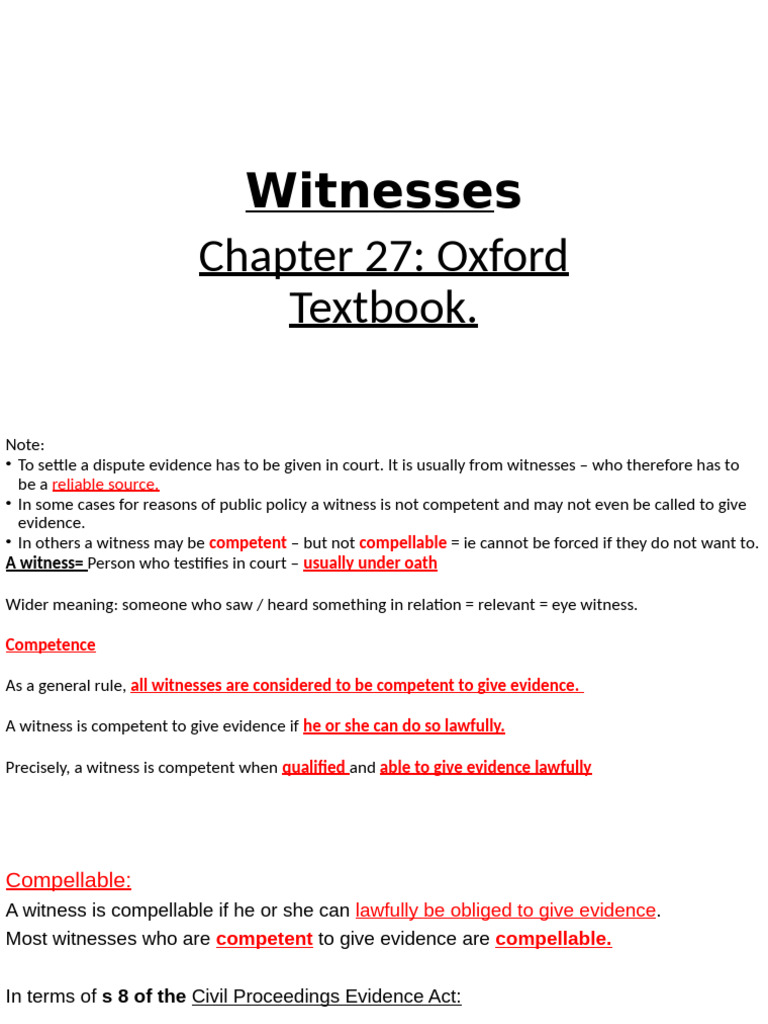 Witnesses

Chapter 27: Oxford Textbook.

Note:
• To settle a dispute evidence has to be given in court. It is usually from witnesses – who therefore has to be a reliable source.
• In some cases for reasons of public policy a witness is not competent and may not even be called to give evidence.
• In others a witness may be competent – but not compellable = ie cannot be forced if they do not want to.
A witness= Person who testifies in court – usually under oath

Wider meaning: someone who saw / heard something in relation = relevant = eye witness.

Competence

As a general rule, all witnesses are considered to be competent to give evidence.

A witness is competent to give evidence if he or she can do so lawfully.

Precisely, a witness is competent when qualified and able to give evidence lawfully

Compellable:
A witness is compellable if he or she can lawfully be obliged to give evidence.
Most witnesses who are competent to give evidence are compellable.

In terms of s 8 of the Civil Proceedings Evidence Act: